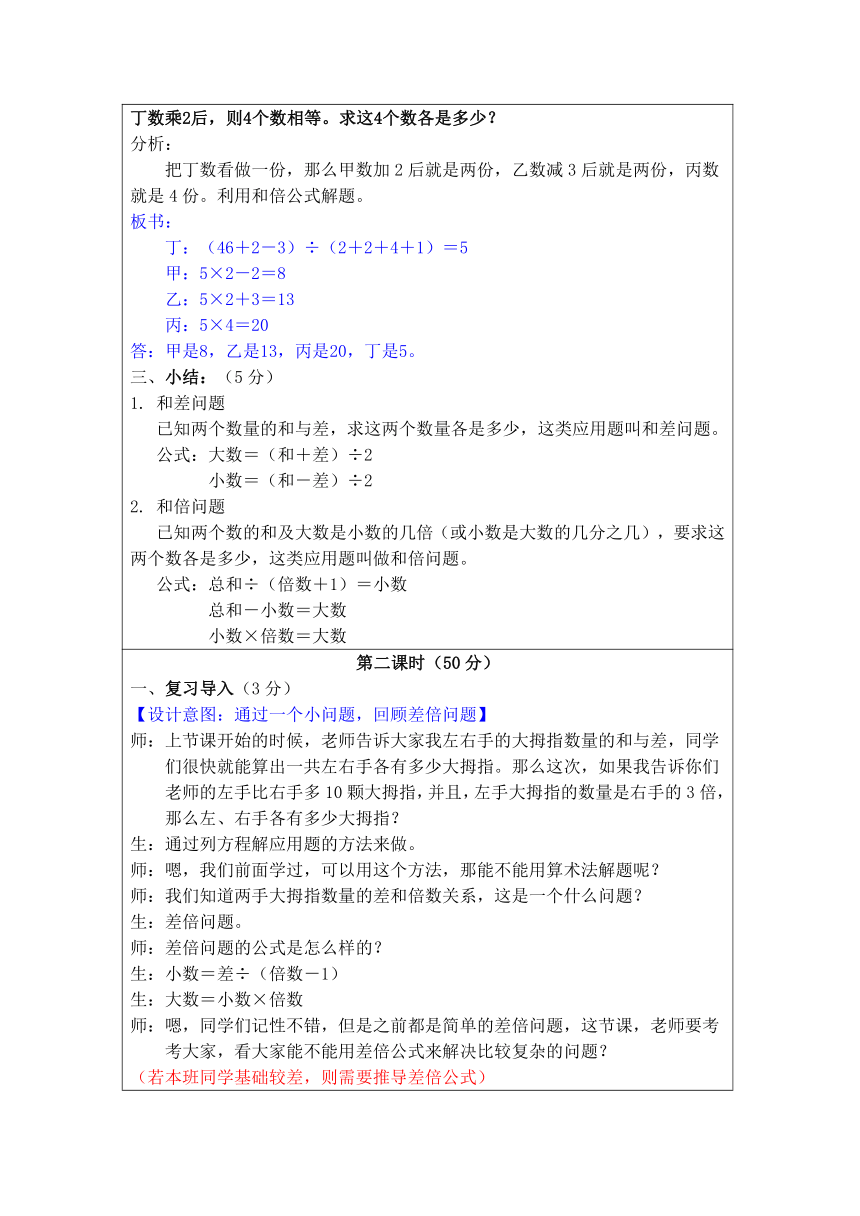 丁数乘2后，则4个数相等。求这4个数各是多少？
分析：
把丁数看做一份，那么甲数加 2 后就是两份，乙数减 3 后就是两份，丙数就是 4 份。利用和倍公式解题。
板书：
丁：（46＋2－3）÷（2＋2＋4＋1）＝5
甲：5×2－2＝8
乙：5×2＋3＝13
丙：5×4＝20
答：甲是8，乙是13，丙是20，丁是5。
三、小结：（5 分）
1. 和差问题
已知两个数量的和与差，求这两个数量各是多少，这类应用题叫和差问题。
公式：大数＝（和＋差）÷2
小数＝（和－差）÷2
2. 和倍问题
已知两个数的和及大数是小数的几倍（或小数是大数的几分之几），要求这两个数各是多少，这类应用题叫做和倍问题。
公式：总和÷（倍数＋1）＝小数
总和－小数＝大数
小数×倍数＝大数

第二课时（50 分）
一、复习导入（3 分）
【设计意图：通过一个小问题，回顾差倍问题】
师：上节课开始的时候，老师告诉大家我左右手的大拇指数量的和与差，同学们很快就能算出一共左右手各有多少大拇指。那么这次，如果我告诉你们老师的左手比右手多 10 颗大拇指，并且，左手大拇指的数量是右手的 3 倍，那么左、右手各有多少大拇指？
生：通过列方程解应用题的方法来做。
师：嗯，我们前面学过，可以用这个方法，那能不能用算术法解题呢？
师：我们知道两手大拇指数量的差和倍数关系，这是一个什么问题？
生：差倍问题。
师：差倍问题的公式是怎么样的？
生：小数＝差÷（倍数－1）
生：大数＝小数×倍数
师：嗯，同学们记性不错，但是之前都是简单的差倍问题，这节课，老师要考考大家，看大家能不能用差倍公式来解决比较复杂的问题？
（若本班同学基础较差，则需要推导差倍公式）